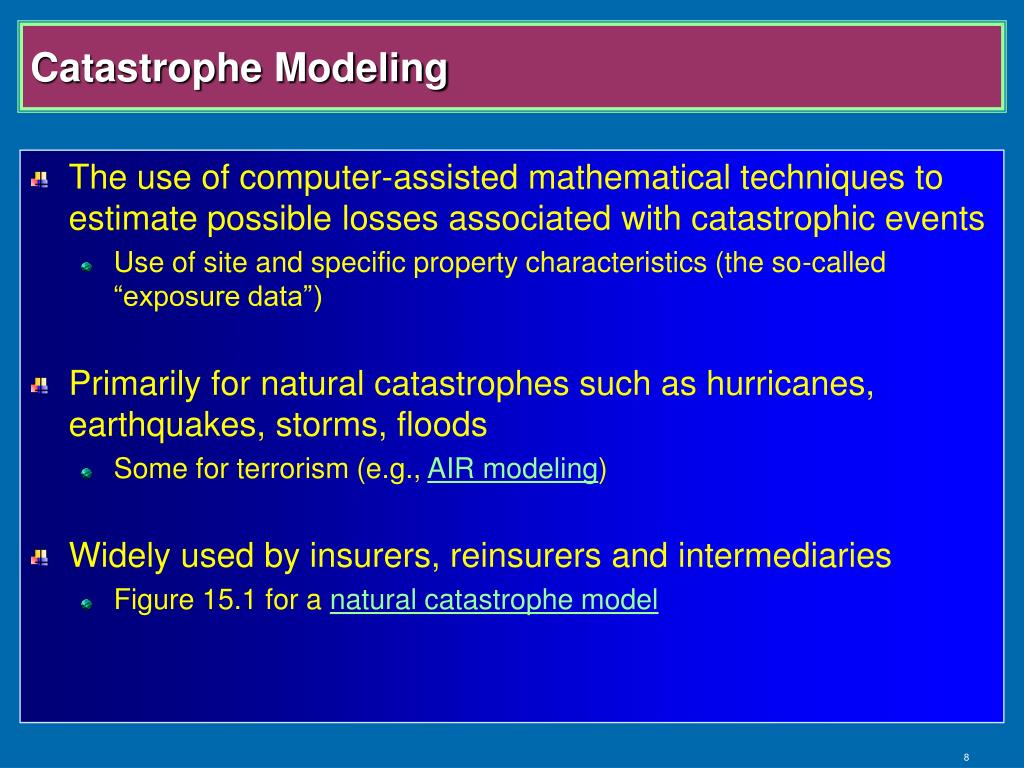 Catastrophe Modeling

The use of computer-assisted mathematical techniques to estimate possible losses associated with catastrophic events

Use of site and specific property characteristics (the so-called “exposure data”)

Primarily for natural catastrophes such as hurricanes, earthquakes, storms, floods

Some for terrorism (e.g., AIR modeling)

Widely used by insurers, reinsurers and intermediaries

Figure 15.1 for a natural catastrophe model

8